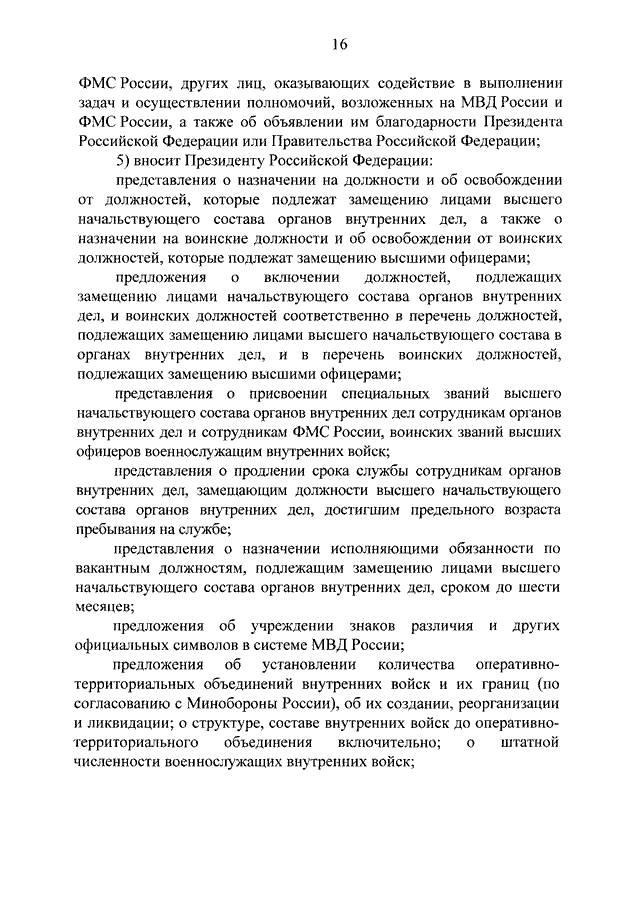 16

ФМС России, других лиц, оказывающих содействие в выполнении задач и осуществлении полномочий, возложенных на МВД России и ФМС России, а также об объявлении им благодарности Президента Российской Федерации или Правительства Российской Федерации;

5) вносит Президенту Российской Федерации:

представления о назначении на должности и об освобождении от должностей, которые подлежат замещению лицами высшего начальствующего состава органов внутренних дел, а также о назначении на воинские должности и об освобождении от воинских должностей, которые подлежат замещению высшими офицерами;

предложения о включении должностей, подлежащих замещению лицами начальствующего состава органов внутренних дел, и воинских должностей соответственно в перечень должностей, подлежащих замещению лицами высшего начальствующего состава в органах внутренних дел, и в перечень воинских должностей, подлежащих замещению высшими офицерами;

представления о присвоении специальных званий высшего начальствующего состава органов внутренних дел сотрудникам органов внутренних дел и сотрудникам ФМС России, воинских званий высших офицеров военнослужащим внутренних войск;

представления о продлении срока службы сотрудникам органов внутренних дел, замещающим должности высшего начальствующего состава органов внутренних дел, достигшим предельного возраста пребывания на службе;

представления о назначении исполняющими обязанности по вакантным должностям, подлежащим замещению лицами высшего начальствующего состава органов внутренних дел, сроком до шести месяцев;

предложения об учреждении знаков различия и других официальных символов в системе МВД России;

предложения об установлении количества оперативно-территориальных объединений внутренних войск и их границ (по согласованию с Минобороны России), об их создании, реорганизации и ликвидации; о структуре, составе внутренних войск до оперативно-территориального объединения включительно; о штатной численности военнослужащих внутренних войск;